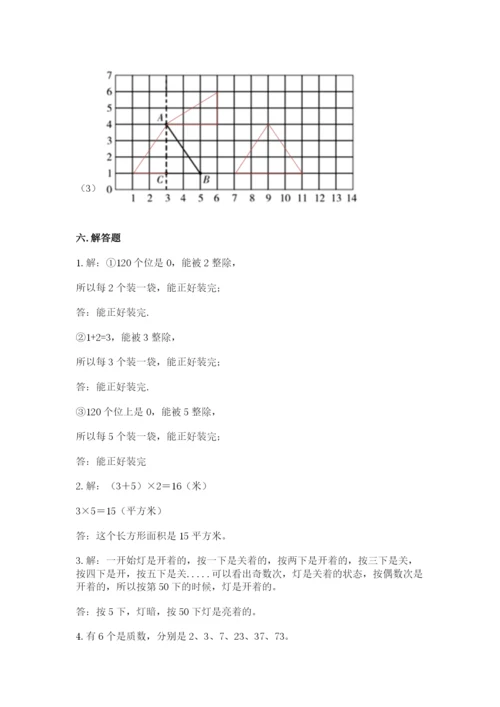 7
6
5
4
3
2
1
0
A
C
B
（3）
1 2 3 4 5 6 7 8 9 10 11 12 13 14

六. 解答题

1. 解：①120 个位是 0，能被 2 整除，

所以每 2 个装一袋，能正好装完；

答：能正好装完.

②1+2=3，能被 3 整除，

所以每 3 个装一袋，能正好装完；

答：能正好装完.

③120 个位上是 0，能被 5 整除，

所以每 5 个装一袋，能正好装完；

答：能正好装完

2. 解：（3＋5）×2＝16（米）

3×5＝15（平方米）

答：这个长方形面积是 15 平方米。

3. 解：一开始灯是开着的，按一下是关着的，按两下是开着的，按三下是关，按四下是开，按五下是关.....可以看出奇数次，灯是关着的状态，按偶数次是开着的，所以按第 50 下的时候，灯是开着的。

答：按 5 下，灯暗，按 50 下灯是亮着的。

4. 有 6 个是质数，分别是 2、3、7、23、37、73。